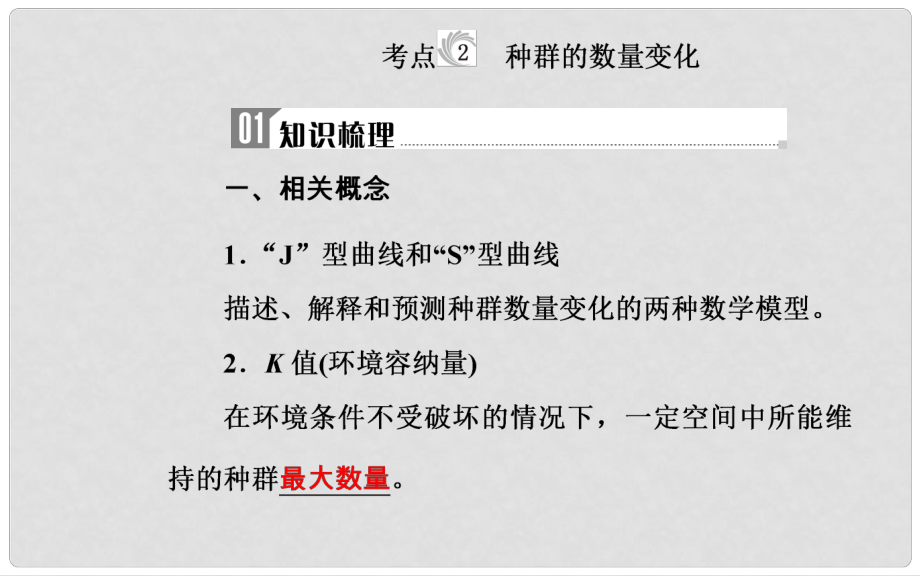 考点 2 种群的数量变化

01 知识梳理

一、相关概念

1．“J”型曲线和“S”型曲线

描述、解释和预测种群数量变化的两种数学模型。

2．$K$ 值(环境容纳量)

在环境条件不受破坏的情况下，一定空间中所能维持的种群最大数量。